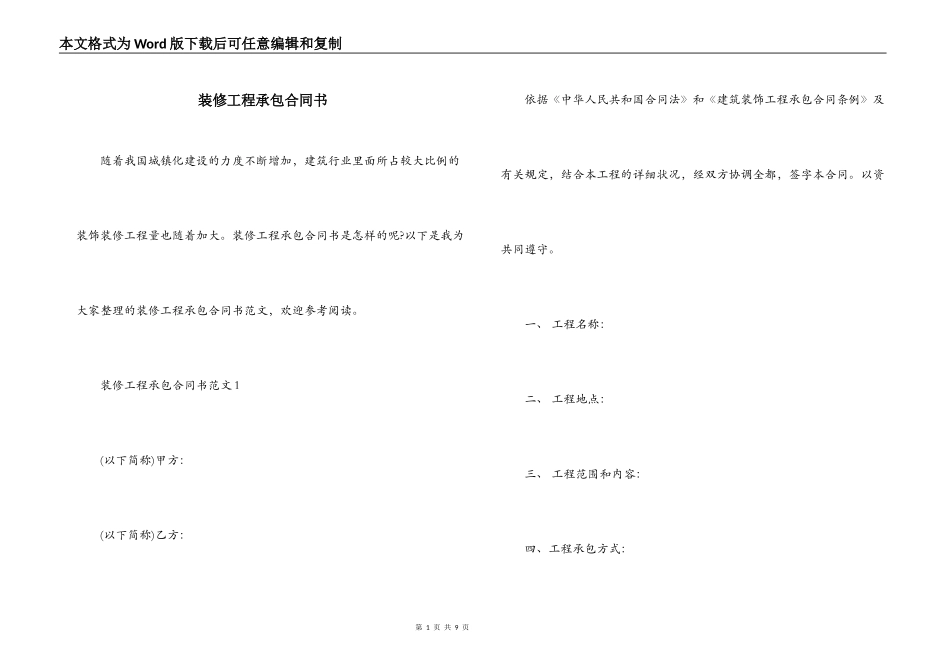 本文格式为Word版下载后可任意编辑和复制

装修工程承包合同书

随着我国城镇化建设的力度不断增加，建筑行业里面所占较大比例的装饰装修工程量也随着加大。装修工程承包合同书是怎样的呢?以下是我为大家整理的装修工程承包合同书范文，欢迎参考阅读。

装修工程承包合同书范文1

(以下简称)甲方:

(以下简称)乙方:

依据《中华人民共和国合同法》和《建筑装饰工程承包合同条例》及有关规定，结合本工程的详细状况，经双方协调全部，签字本合同。以资共同遵守。

一、 工程名称:

二、 工程地点:

三、 工程范围和内容:

四、工程承包方式:

第 1 页 共 9 页